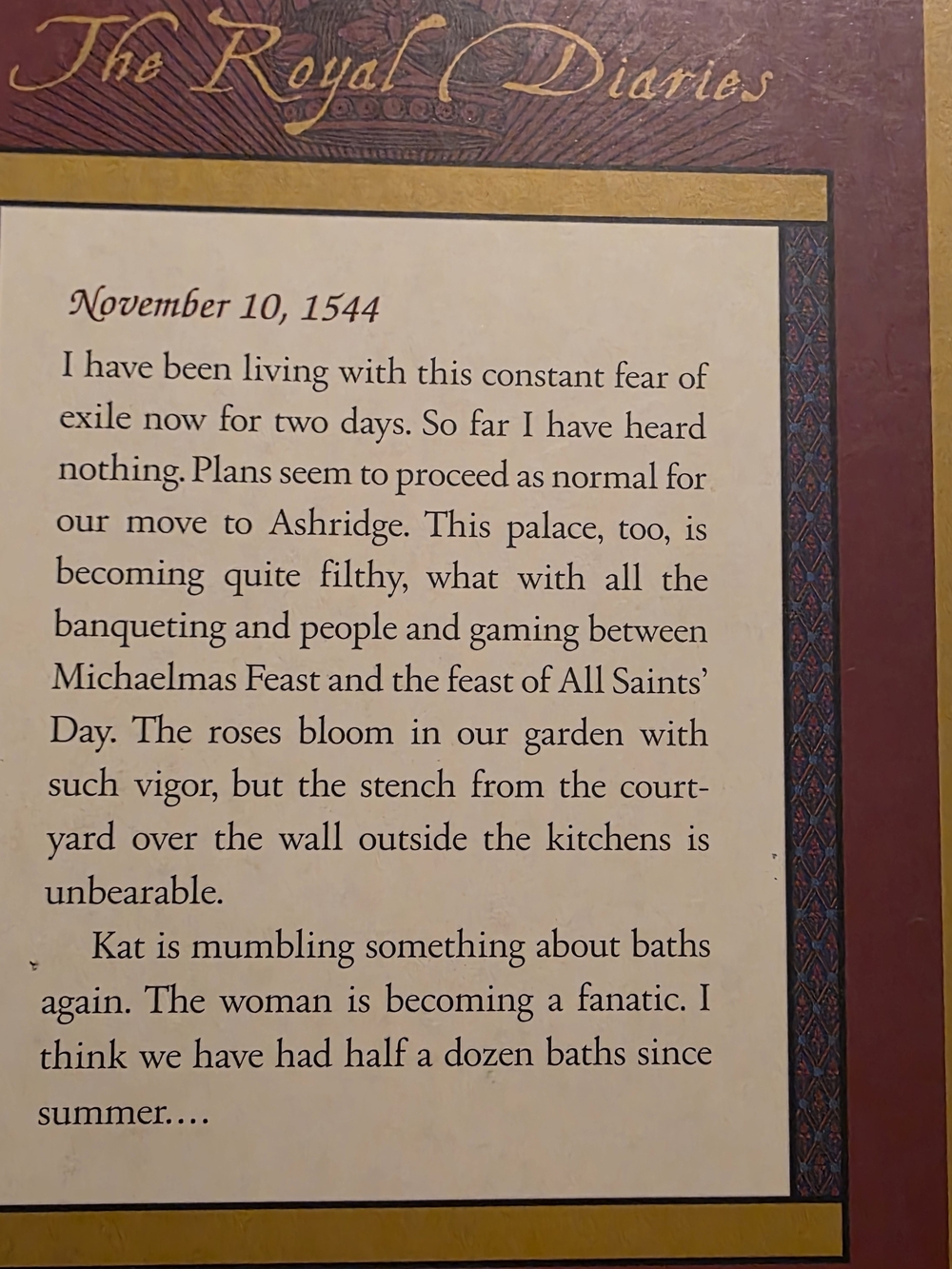 The Royal Diaries

November 10, 1544

I have been living with this constant fear of exile now for two days. So far I have heard nothing. Plans seem to proceed as normal for our move to Ashridge. This palace, too, is becoming quite filthy, what with all the banqueting and people and gaming between Michaelmas Feast and the feast of All Saints' Day. The roses bloom in our garden with such vigor, but the stench from the courtyard over the wall outside the kitchens is unbearable.

Kat is mumbling something about baths again. The woman is becoming a fanatic. I think we have had half a dozen baths since summer....